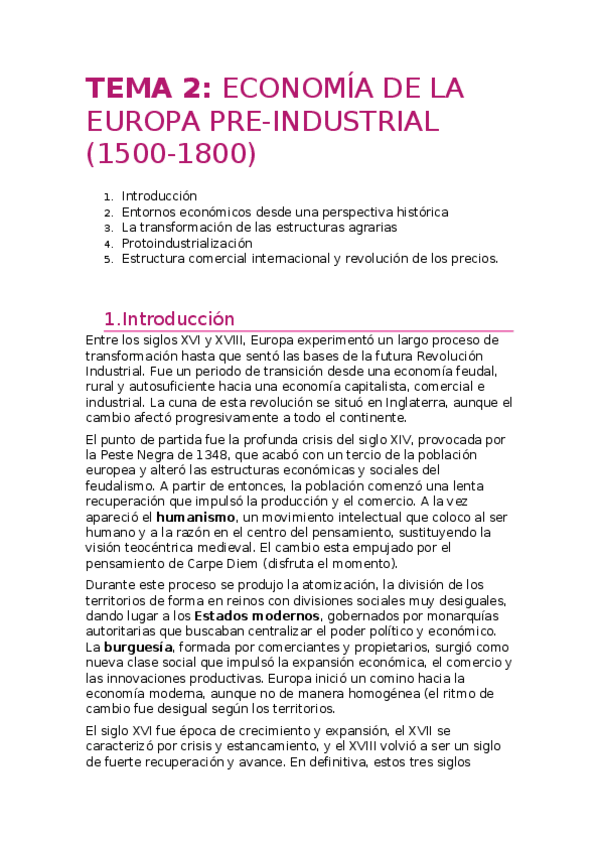 TEMA 2: ECONOMÍA DE LA EUROPA PRE-INDUSTRIAL (1500-1800)

1. Introducción
2. Entornos económicos desde una perspectiva histórica
3. La transformación de las estructuras agrarias
4. Protoindustrialización
5. Estructura comercial internacional y revolución de los precios.

1.Introducción

Entre los siglos XVI y XVIII, Europa experimentó un largo proceso de transformación hasta que sentó las bases de la futura Revolución Industrial. Fue un periodo de transición desde una economía feudal, rural y autosuficiente hacia una economía capitalista, comercial e industrial. La cuna de esta revolución se situó en Inglaterra, aunque el cambio afectó progresivamente a todo el continente.

El punto de partida fue la profunda crisis del siglo XIV, provocada por la Peste Negra de 1348, que acabó con un tercio de la población europea y alteró las estructuras económicas y sociales del feudalismo. A partir de entonces, la población comenzó una lenta recuperación que impulsó la producción y el comercio. A la vez apareció el humanismo, un movimiento intelectual que coloco al ser humano y a la razón en el centro del pensamiento, sustituyendo la visión teocéntrica medieval. El cambio esta empujado por el pensamiento de Carpe Diem (disfruta el momento).

Durante este proceso se produjo la atomización, la división de los territorios de forma en reinos con divisiones sociales muy desiguales, dando lugar a los Estados modernos, gobernados por monarquías autoritarias que buscaban centralizar el poder político y económico. La burguesía, formada por comerciantes y propietarios, surgió como nueva clase social que impulsó la expansión económica, el comercio y las innovaciones productivas. Europa inició un comino hacia la economía moderna, aunque no de manera homogénea (el ritmo de cambio fue desigual según los territorios.

El siglo XVI fue época de crecimiento y expansión, el XVII se caracterizó por crisis y estancamiento, y el XVIII volvió a ser un siglo de fuerte recuperación y avance. En definitiva, estos tres siglos